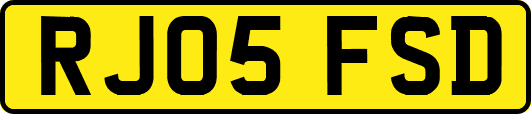 RJ05 FSD